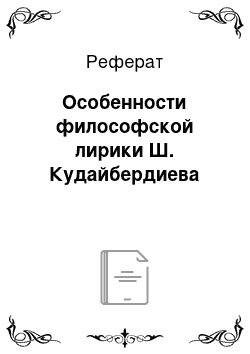 Реферат

Особенности философской лирики Ш. Кудайбердиева